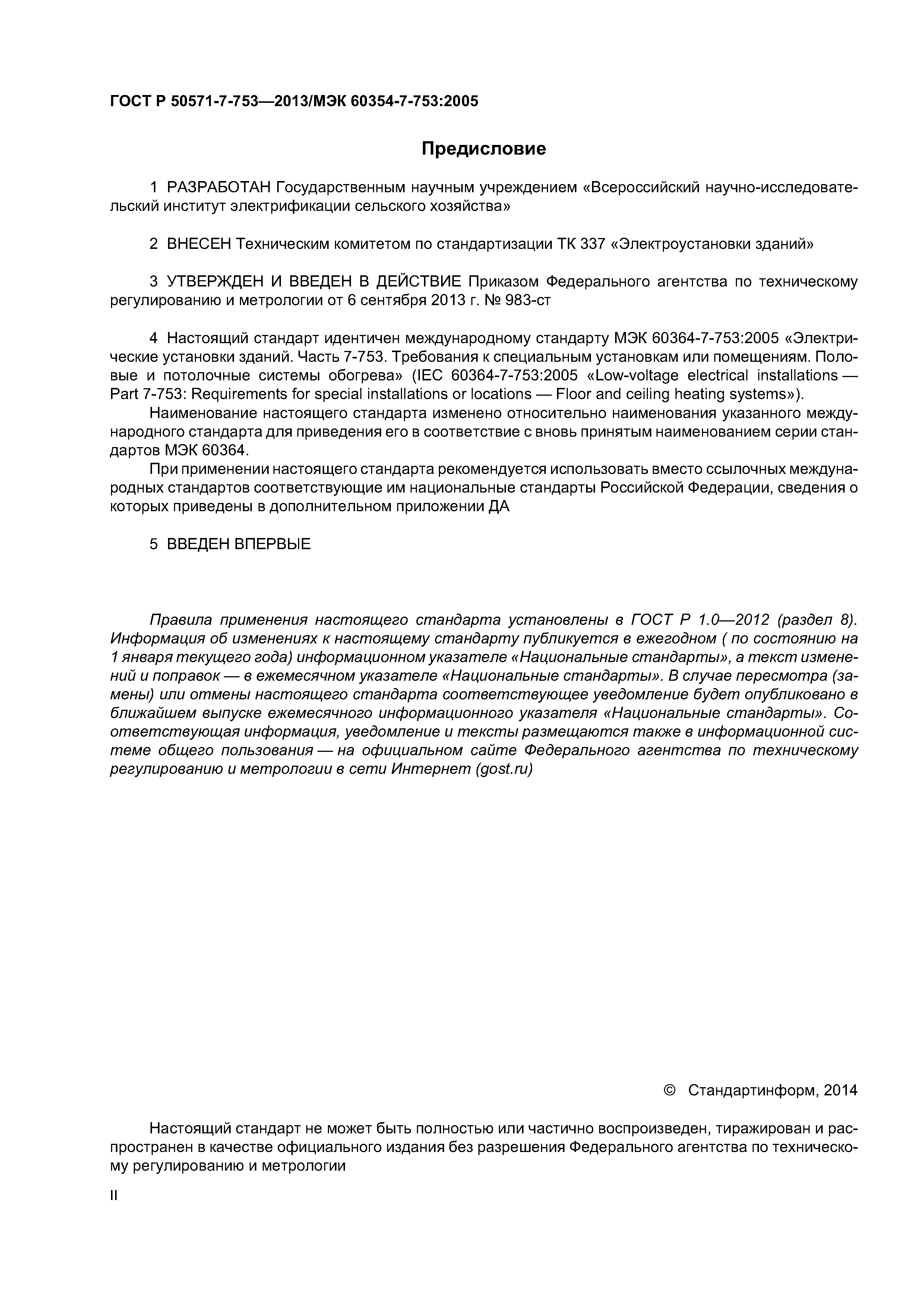 ГОСТ Р 50571-7-753—2013/МЭК 60354-7-753:2005

Предисловие

1 РАЗРАБОТАН Государственным научным учреждением «Всероссийский научно-исследовательский институт электрификации сельского хозяйства»

2 ВНЕСЕН Техническим комитетом по стандартизации ТК 337 «Электроустановки зданий»

3 УТВЕРЖДЕН И ВВЕДЕН В ДЕЙСТВИЕ Приказом Федерального агентства по техническому регулированию и метрологии от 6 сентября 2013 г. № 983-ст

4 Настоящий стандарт идентичен международному стандарту МЭК 60364-7-753:2005 «Электрические установки зданий. Часть 7-753. Требования к специальным установкам или помещениям. Половые и потолочные системы обогрева» (IEC 60364-7-753:2005 «Low-voltage electrical installations — Part 7-753: Requirements for special installations or locations — Floor and ceiling heating systems»).

Наименование настоящего стандарта изменено относительно наименования указанного международного стандарта для приведения его в соответствие с вновь принятым наименованием серии стандартов МЭК 60364.

При применении настоящего стандарта рекомендуется использовать вместо ссылочных международных стандартов соответствующие им национальные стандарты Российской Федерации, сведения о которых приведены в дополнительном приложении ДА

5 ВВЕДЕН ВПЕРВЫЕ

Правила применения настоящего стандарта установлены в ГОСТ Р 1.0—2012 (раздел 8). Информация об изменениях к настоящему стандарту публикуется в ежегодном ( по состоянию на 1 января текущего года) информационном указателе «Национальные стандарты», а текст изменений и поправок — в ежемесячном указателе «Национальные стандарты». В случае пересмотра (замены) или отмены настоящего стандарта соответствующее уведомление будет опубликовано в ближайшем выпуске ежемесячного информационного указателя «Национальные стандарты». Соответствующая информация, уведомление и тексты размещаются также в информационной системе общего пользования — на официальном сайте Федерального агентства по техническому регулированию и метрологии в сети Интернет (gost.ru)

© Стандартинформ, 2014

Настоящий стандарт не может быть полностью или частично воспроизведен, тиражирован и распространен в качестве официального издания без разрешения Федерального агентства по техническому регулированию и метрологии

II